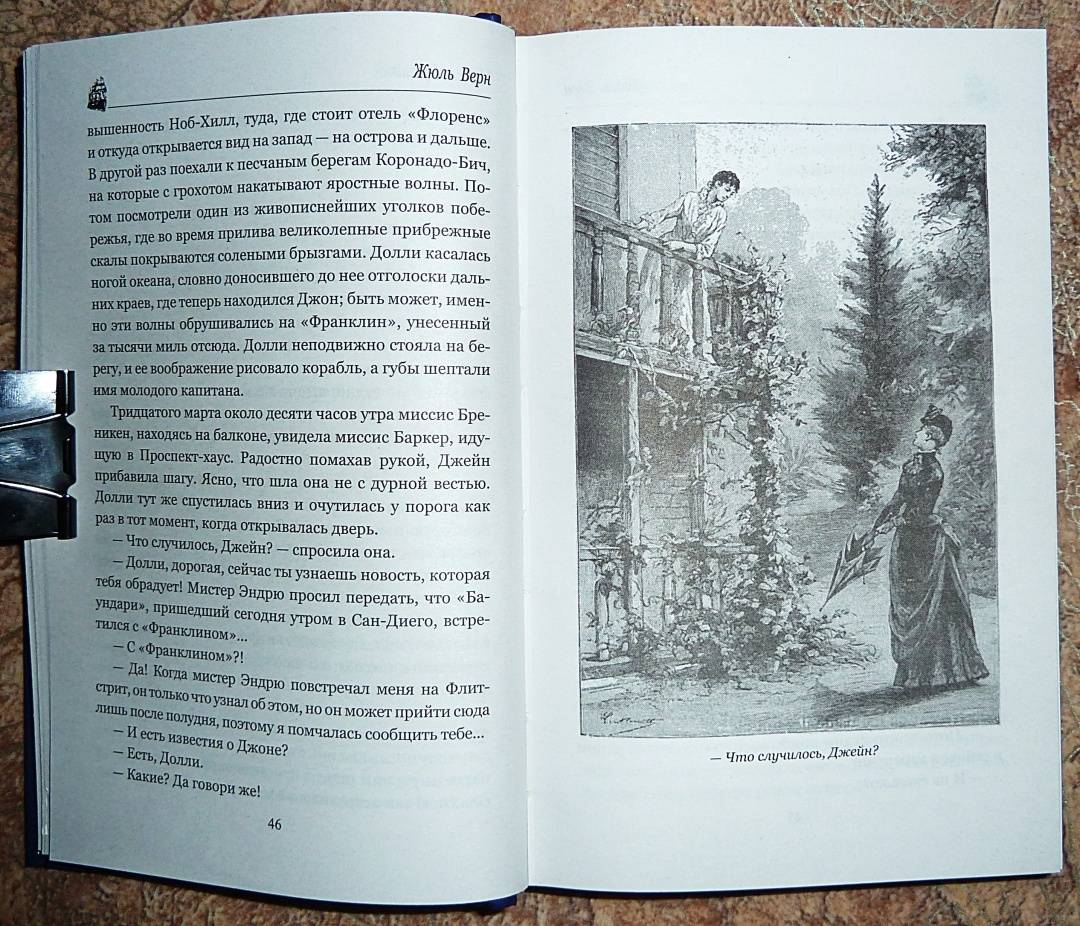 Жюль Верн

вышенность Ноб-Хилл, туда, где стоит отель «Флоренс» и откуда открывается вид на запад — на острова и дальше. В другой раз поехали к песчаным берегам Коронадо-Бич, на которые с грохотом накатывают яростные волны. Потом посмотрели один из живописнейших уголков побережья, где во время прилива великолепные прибрежные скалы покрываются солеными брызгами. Долли касалась ногой океана, словно доносившего до нее отголоски дальних краев, где теперь находился Джон; быть может, именно эти волны обрушивались на «Франклин», унесенный за тысячи миль отсюда. Долли неподвижно стояла на берегу, и ее воображение рисовало корабль, а губы шептали имя молодого капитана.

Тридцатого марта около десяти часов утра миссис Бреникен, находясь на балконе, увидела миссис Баркер, идущую в Проспект-хаус. Радостно помахав рукой, Джейн прибавила шагу. Ясно, что шла она не с дурной вестью. Долли тут же спустилась вниз и очутилась у порога как раз в тот момент, когда открывалась дверь.

— Что случилось, Джейн? — спросила она.

— Долли, дорогая, сейчас ты узнаешь новость, которая тебя обрадует! Мистер Эндрю просил передать, что «Баундари», пришедший сегодня утром в Сан-Диего, встретился с «Франклином»...

— С «Франклином»?!

— Да! Когда мистер Эндрю повстречал меня на Флит-стрит, он только что узнал об этом, но он может прийти сюда лишь после полудня, поэтому я помчалась сообщить тебе...

— И есть известия о Джоне?

— Есть, Долли.

— Какие? Да говори же!

46

— Что случилось, Джейн?